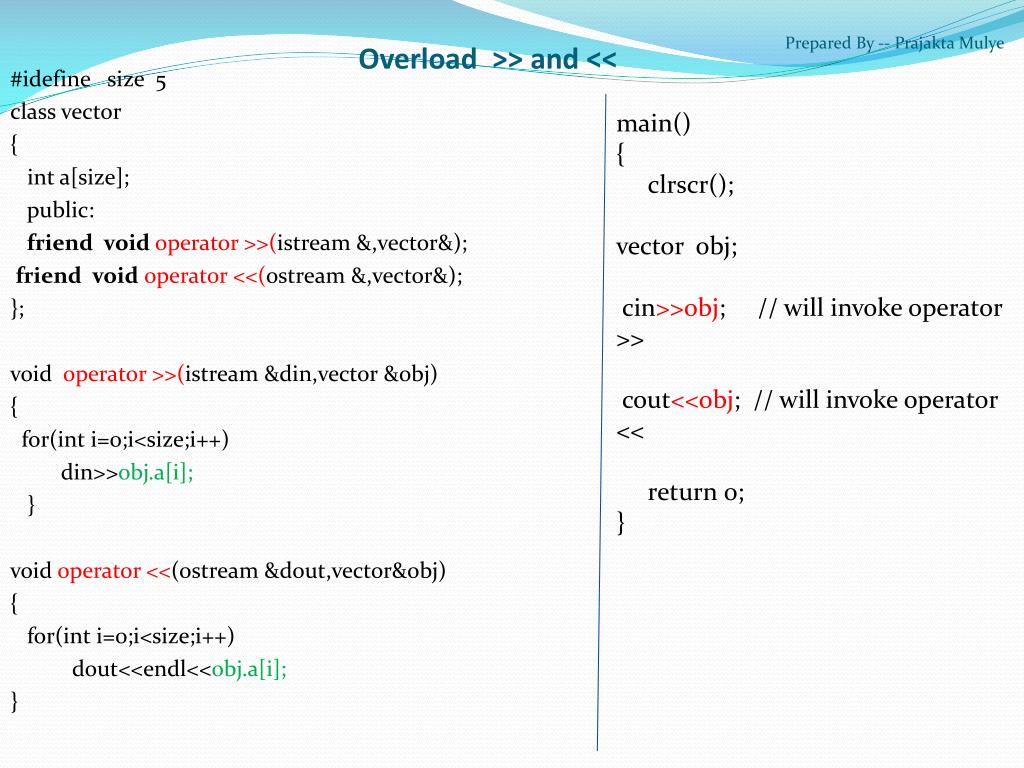 Prepared By -- Prajakta Mulye

Overload >> and <<

#idefine size 5
class vector
{
int a[size];
public:
friend void operator >>(istream &,vector&);
friend void operator <<(ostream &,vector&);
};

void operator >>(istream &din,vector &obj)
{
for(int i=0;i<size;i++)
din>>obj.a[i];
}

void operator <<(ostream &dout,vector&obj)
{
for(int i=0;i<size;i++)
dout<<endl<<obj.a[i];
}

main()
{
clrscr();

vector obj;

cin>>obj; // will invoke operator >>

cout<<obj; // will invoke operator <<

return 0;
}